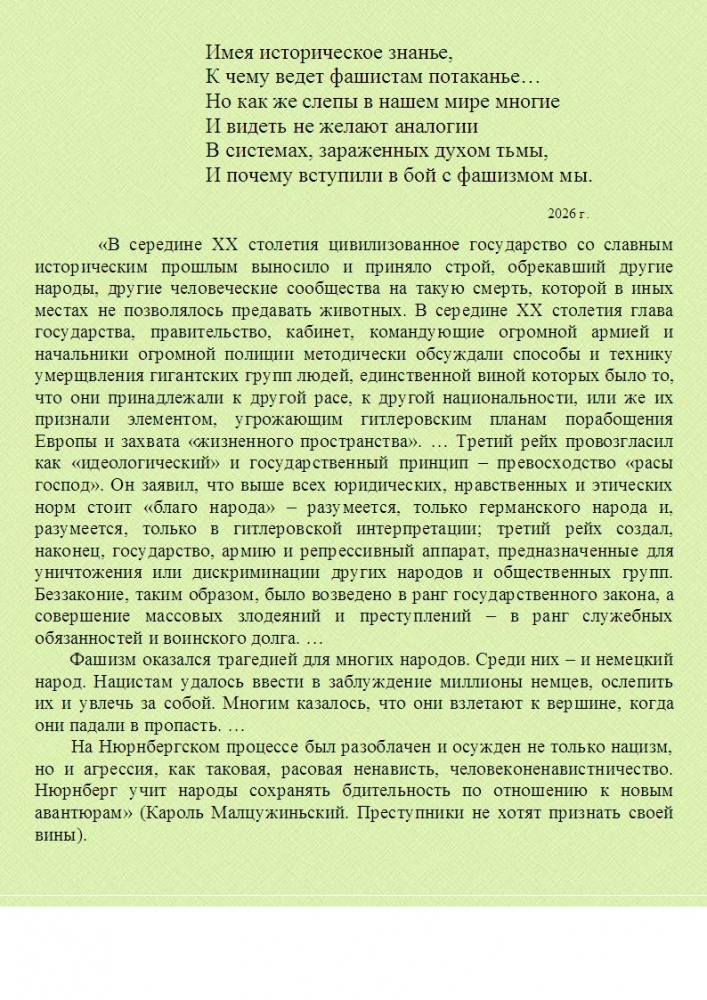 Имея историческое знанье,
К чему ведет фашистам потаканье…
Но как же слепы в нашем мире многие
И видеть не желают аналогии
В системах, зараженных духом тьмы,
И почему вступили в бой с фашизмом мы.

2026 г.

«В середине XX столетия цивилизованное государство со славным историческим прошлым выносило и приняло строй, обрекавший другие народы, другие человеческие сообщества на такую смерть, которой в иных местах не позволялось предавать животных. В середине XX столетия глава государства, правительство, кабинет, командующие огромной армией и начальники огромной полиции методически обсуждали способы и технику умерщвления гигантских групп людей, единственной виной которых было то, что они принадлежали к другой расе, к другой национальности, или же их признали элементом, угрожающим гитлеровским планам порабощения Европы и захвата «жизненного пространства». … Третий рейх провозгласил как «идеологический» и государственный принцип – превосходство «расы господ». Он заявил, что выше всех юридических, нравственных и этических норм стоит «благо народа» – разумеется, только германского народа и, разумеется, только в гитлеровской интерпретации; третий рейх создал, наконец, государство, армию и репрессивный аппарат, предназначенные для уничтожения или дискриминации других народов и общественных групп. Беззаконие, таким образом, было возведено в ранг государственного закона, а совершение массовых злодеяний и преступлений – в ранг служебных обязанностей и воинского долга. …

Фашизм оказался трагедией для многих народов. Среди них – и немецкий народ. Нацистам удалось ввести в заблуждение миллионы немцев, ослепить их и увлечь за собой. Многим казалось, что они взлетают к вершине, когда они падали в пропасть. …

На Нюрнбергском процессе был разоблачен и осужден не только нацизм, но и агрессия, как таковая, расовая ненависть, человеконенавистничество. Нюрнберг учит народы сохранять бдительность по отношению к новым авантюрам» (Кароль Малцужиньский. Преступники не хотят признать своей вины).